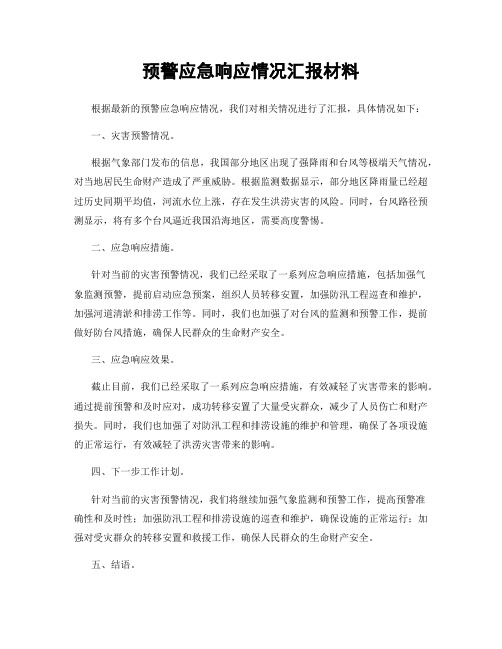 预警应急响应情况汇报材料

根据最新的预警应急响应情况，我们对相关情况进行了汇报，具体情况如下：

一、灾害预警情况。

根据气象部门发布的信息，我国部分地区出现了强降雨和台风等极端天气情况，对当地居民生命财产造成了严重威胁。根据监测数据显示，部分地区降雨量已经超过历史同期平均值，河流水位上涨，存在发生洪涝灾害的风险。同时，台风路径预测显示，将有多个台风逼近我国沿海地区，需要高度警惕。

二、应急响应措施。

针对当前的灾害预警情况，我们已经采取了一系列应急响应措施，包括加强气象监测预警，提前启动应急预案，组织人员转移安置，加强防汛工程巡查和维护，加强河道清淤和排涝工作等。同时，我们也加强了对台风的监测和预警工作，提前做好防台风措施，确保人民群众的生命财产安全。

三、应急响应效果。

截止目前，我们已经采取了一系列应急响应措施，有效减轻了灾害带来的影响。通过提前预警和及时应对，成功转移安置了大量受灾群众，减少了人员伤亡和财产损失。同时，我们也加强了对防汛工程和排涝设施的维护和管理，确保了各项设施的正常运行，有效减轻了洪涝灾害带来的影响。

四、下一步工作计划。

针对当前的灾害预警情况，我们将继续加强气象监测和预警工作，提高预警准确性和及时性；加强防汛工程和排涝设施的巡查和维护，确保设施的正常运行；加强对受灾群众的转移安置和救援工作，确保人民群众的生命财产安全。

五、结语。